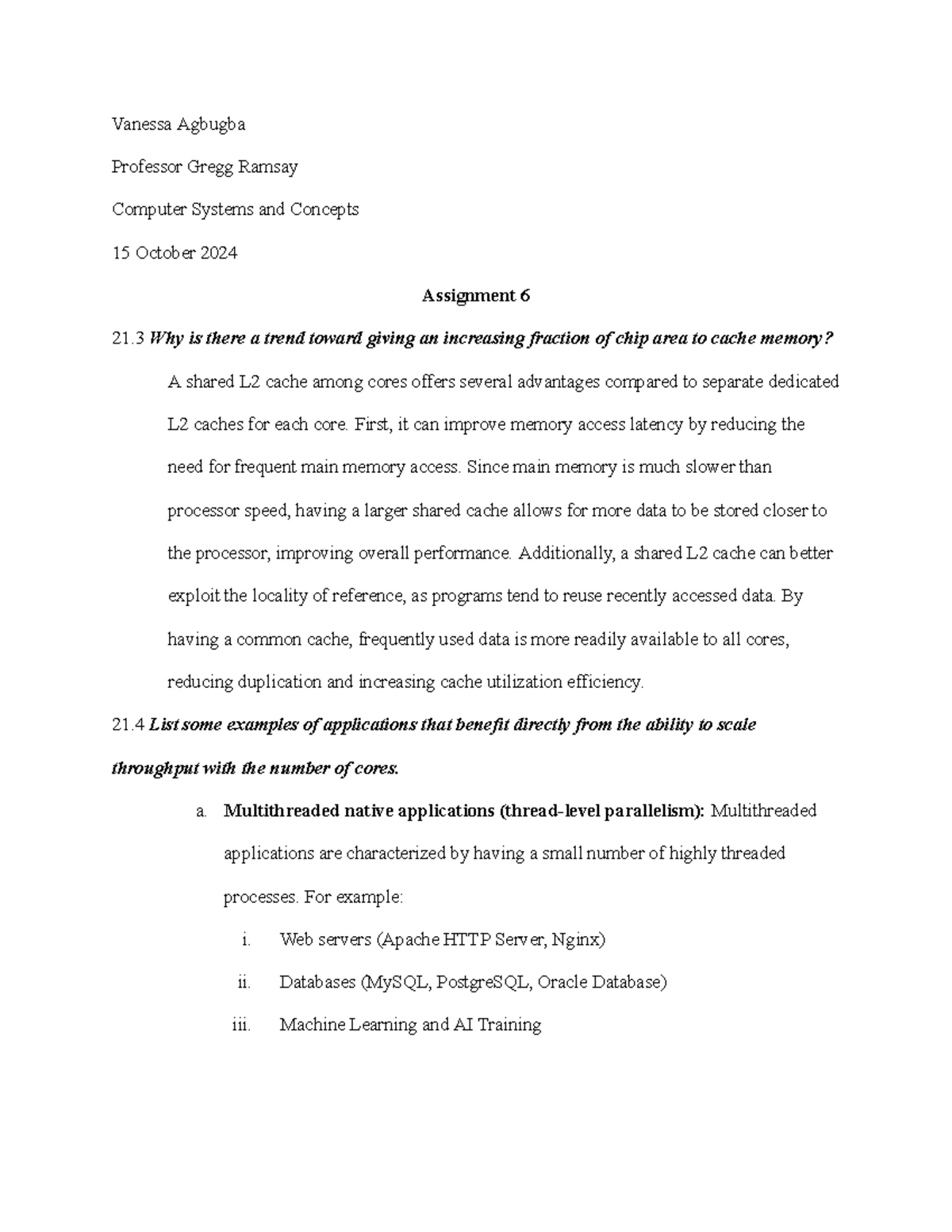 Vanessa Agbugba

Professor Gregg Ramsay

Computer Systems and Concepts

15 October 2024

Assignment 6

21.3 Why is there a trend toward giving an increasing fraction of chip area to cache memory?

A shared L2 cache among cores offers several advantages compared to separate dedicated L2 caches for each core. First, it can improve memory access latency by reducing the need for frequent main memory access. Since main memory is much slower than processor speed, having a larger shared cache allows for more data to be stored closer to the processor, improving overall performance. Additionally, a shared L2 cache can better exploit the locality of reference, as programs tend to reuse recently accessed data. By having a common cache, frequently used data is more readily available to all cores, reducing duplication and increasing cache utilization efficiency.

21.4 List some examples of applications that benefit directly from the ability to scale throughput with the number of cores.

a. Multithreaded native applications (thread-level parallelism): Multithreaded applications are characterized by having a small number of highly threaded processes. For example:

i. Web servers (Apache HTTP Server, Nginx)

ii. Databases (MySQL, PostgreSQL, Oracle Database)

iii. Machine Learning and AI Training